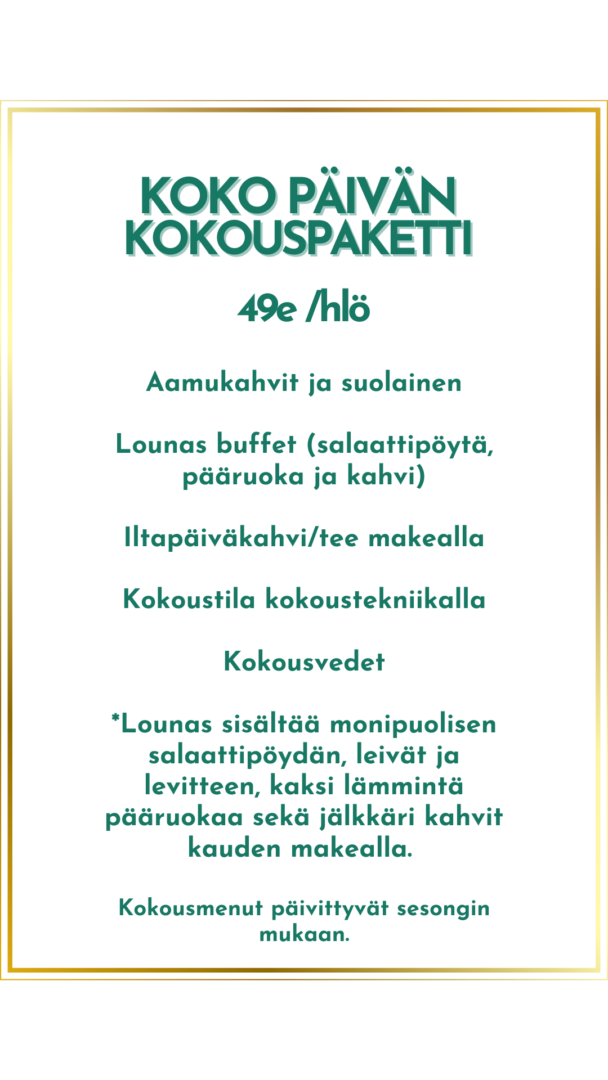 KOKO PÄIVÄN KOKOUSPAKETTI

49e /hlö

Aamukahvit ja suolainen

Lounas buffet (salaattipöytä, pääruoka ja kahvi)

Iltapäiväkahvi/tee makealla

Kokoustila kokoustekniikalla

Kokousvedet

*Lounas sisältää monipuolisen salaattipöydän, leivät ja levitteen, kaksi lämmintä pääruokaa sekä jälkkäri kahvit kauden makealla.

Kokousmenut päivittyvät sesongin mukaan.